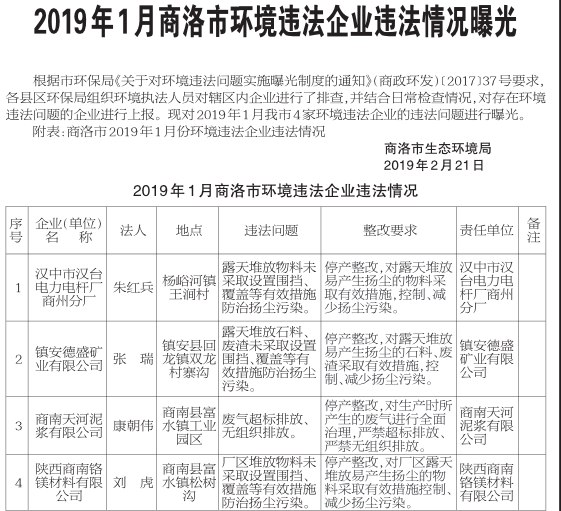 2019年1月商洛市环境违法企业违法情况曝光

根据市环保局《关于对环境违法问题实施曝光制度的通知》(商政环发)〔2017〕37号要求,各县区环保局组织环境执法人员对辖区内企业进行了排查,并结合日常检查情况,对存在环境违法问题的企业进行上报。现对2019年1月我市4家环境违法企业的违法问题进行曝光。

附表:商洛市2019年1月份环境违法企业违法情况

商洛市生态环境局
2019年2月21日

2019年1月商洛市环境违法企业违法情况

| 序号 | 企业(单位)名 称 | 法人 | 地点 | 违法问题 | 整改要求 | 责任单位 | 备注 |
|---|---|---|---|---|---|---|---|
| 1 | 汉中市汉台电力电杆厂商州分厂 | 朱红兵 | 杨峪河镇王涧村 | 露天堆放物料未采取设置围挡、覆盖等有效措施防治扬尘污染。 | 停产整改,对露天堆放易产生扬尘的物料采取有效措施,控制、减少扬尘污染。 | 汉中市汉台电力电杆厂商州分厂 | |
| 2 | 镇安德盛矿业有限公司 | 张 瑞 | 镇安县回龙镇双龙村寨沟 | 露天堆放石料、废渣未采取设置围挡、覆盖等有效措施防治扬尘污染。 | 停产整改,对露天堆放易产生扬尘的石料、废渣采取有效措施,控制、减少扬尘污染。 | 镇安德盛矿业有限公司 | |
| 3 | 商南天河泥浆有限公司 | 康朝伟 | 商南县富水镇工业园区 | 废气超标排放、无组织排放。 | 停产整改,对生产时所产生的废气进行全面治理,严禁超标排放、严禁无组织排放。 | 商南天河泥浆有限公司 | |
| 4 | 陕西商南铬镁材料有限公司 | 刘 虎 | 商南县富水镇松树沟 | 厂区堆放物料未采取设置围挡、覆盖等有效措施防治扬尘污染。 | 停产整改,对厂区露天堆放易产生扬尘的物料采取有效措施控制、减少扬尘污染。 | 陕西商南铬镁材料有限公司 | |